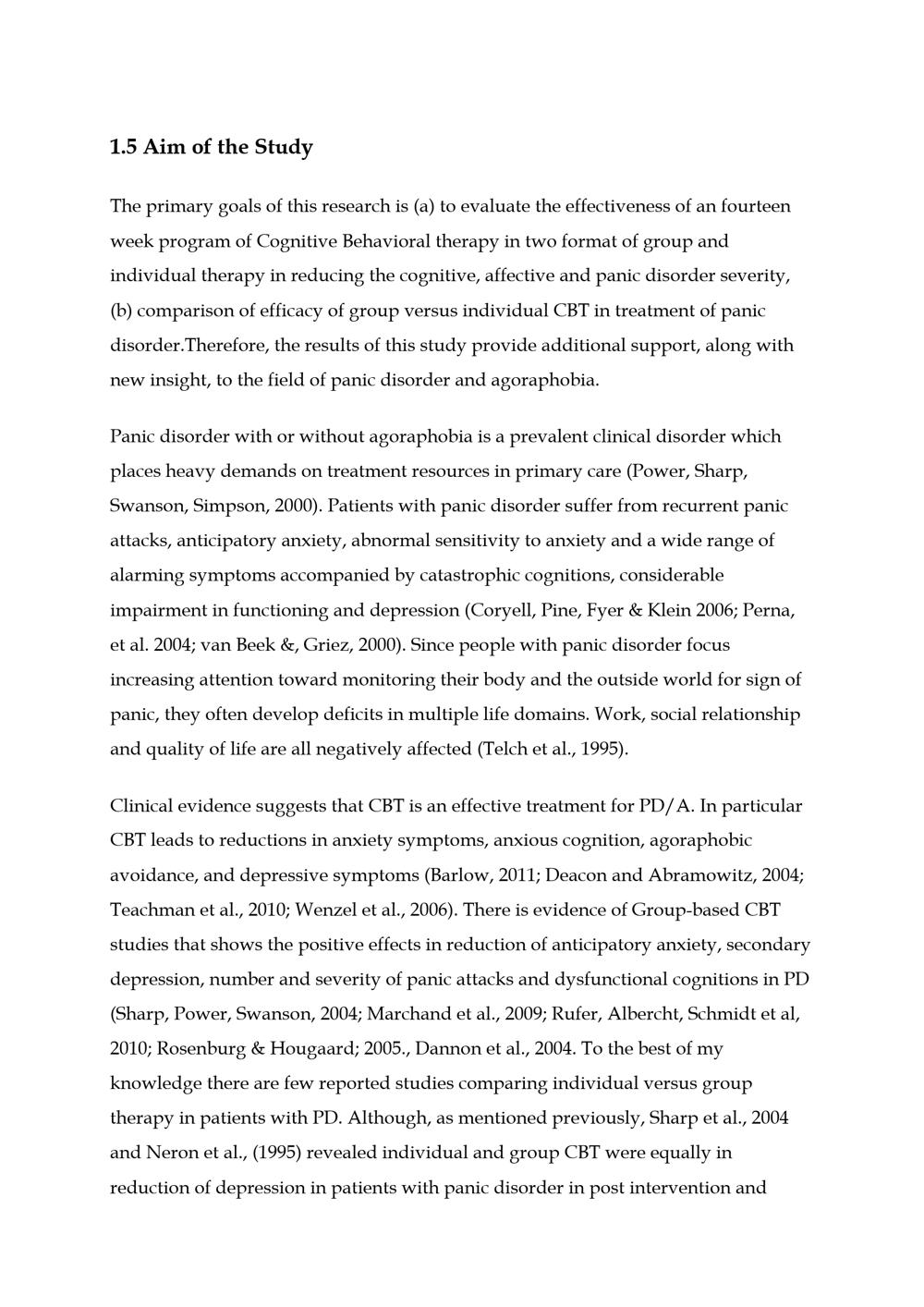 1.5 Aim of the Study

The primary goals of this research is (a) to evaluate the effectiveness of an fourteen week program of Cognitive Behavioral therapy in two format of group and individual therapy in reducing the cognitive, affective and panic disorder severity, (b) comparison of efficacy of group versus individual CBT in treatment of panic disorder.Therefore, the results of this study provide additional support, along with new insight, to the field of panic disorder and agoraphobia.

Panic disorder with or without agoraphobia is a prevalent clinical disorder which places heavy demands on treatment resources in primary care (Power, Sharp, Swanson, Simpson, 2000). Patients with panic disorder suffer from recurrent panic attacks, anticipatory anxiety, abnormal sensitivity to anxiety and a wide range of alarming symptoms accompanied by catastrophic cognitions, considerable impairment in functioning and depression (Coryell, Pine, Fyer & Klein 2006; Perna, et al. 2004; van Beek &, Griez, 2000). Since people with panic disorder focus increasing attention toward monitoring their body and the outside world for sign of panic, they often develop deficits in multiple life domains. Work, social relationship and quality of life are all negatively affected (Telch et al., 1995).

Clinical evidence suggests that CBT is an effective treatment for PD/A. In particular CBT leads to reductions in anxiety symptoms, anxious cognition, agoraphobic avoidance, and depressive symptoms (Barlow, 2011; Deacon and Abramowitz, 2004; Teachman et al., 2010; Wenzel et al., 2006). There is evidence of Group-based CBT studies that shows the positive effects in reduction of anticipatory anxiety, secondary depression, number and severity of panic attacks and dysfunctional cognitions in PD (Sharp, Power, Swanson, 2004; Marchand et al., 2009; Rufer, Albercht, Schmidt et al, 2010; Rosenburg & Hougaard; 2005., Dannon et al., 2004. To the best of my knowledge there are few reported studies comparing individual versus group therapy in patients with PD. Although, as mentioned previously, Sharp et al., 2004 and Neron et al., (1995) revealed individual and group CBT were equally in reduction of depression in patients with panic disorder in post intervention and